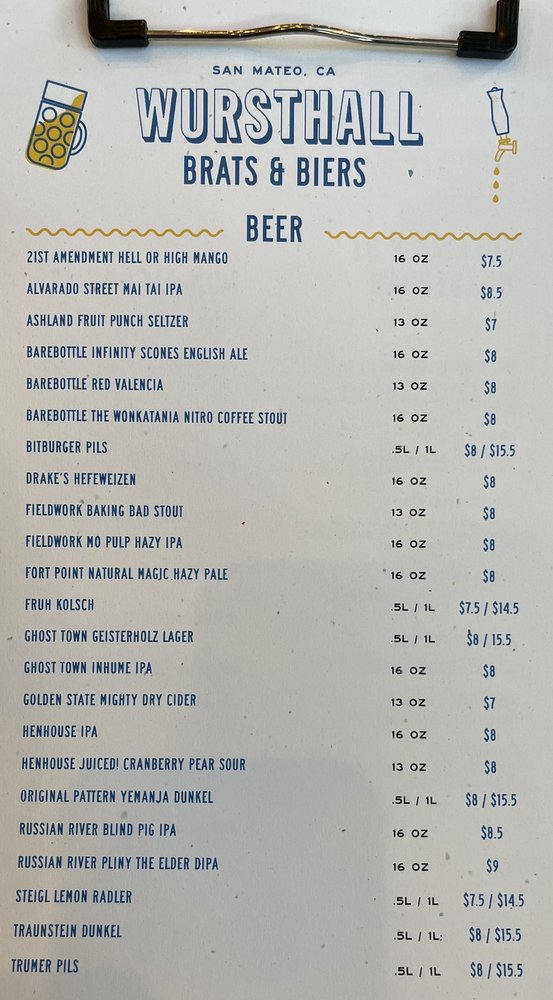 SAN MATEO, CA
WURSTHALL
BRATS & BIERS

BEER

| | | |
|---|---|---|
| 21ST AMENDMENT HELL OR HIGH MANGO | 16 OZ | $7.5 |
| ALVARADO STREET MAI TAI IPA | 16 OZ | $8.5 |
| ASHLAND FRUIT PUNCH SELTZER | 13 OZ | $7 |
| BAREBOTTLE INFINITY SCONES ENGLISH ALE | 16 OZ | $8 |
| BAREBOTTLE RED VALENCIA | 13 OZ | $8 |
| BAREBOTTLE THE WONKATANIA NITRO COFFEE STOUT | 16 OZ | $8 |
| BITBURGER PILS | .5L / 1L | $8 / $15.5 |
| DRAKE'S HEFEWEIZEN | 16 OZ | $8 |
| FIELDWORK BAKING BAD STOUT | 13 OZ | $8 |
| FIELDWORK MO PULP HAZY IPA | 16 OZ | $8 |
| FORT POINT NATURAL MAGIC HAZY PALE | 16 OZ | $8 |
| FRUH KOLSCH | .5L / 1L | $7.5 / $14.5 |
| GHOST TOWN GEISTERHOLZ LAGER | .5L / 1L | $8 / 15.5 |
| GHOST TOWN INHUME IPA | 16 OZ | $8 |
| GOLDEN STATE MIGHTY DRY CIDER | 13 OZ | $7 |
| HENHOUSE IPA | 16 OZ | $8 |
| HENHOUSE JUICED! CRANBERRY PEAR SOUR | 13 OZ | $8 |
| ORIGINAL PATTERN YEMANJA DUNKEL | .5L / 1L | $8 / $15.5 |
| RUSSIAN RIVER BLIND PIG IPA | 16 OZ | $8.5 |
| RUSSIAN RIVER PLINY THE ELDER DIPA | 16 OZ | $9 |
| STEIGL LEMON RADLER | .5L / 1L | $7.5 / $14.5 |
| TRAUNSTEIN DUNKEL | .5L / 1L: | $8 / $15.5 |
| TRUMER PILS | .5L / 1L | $8 / $15.5 |